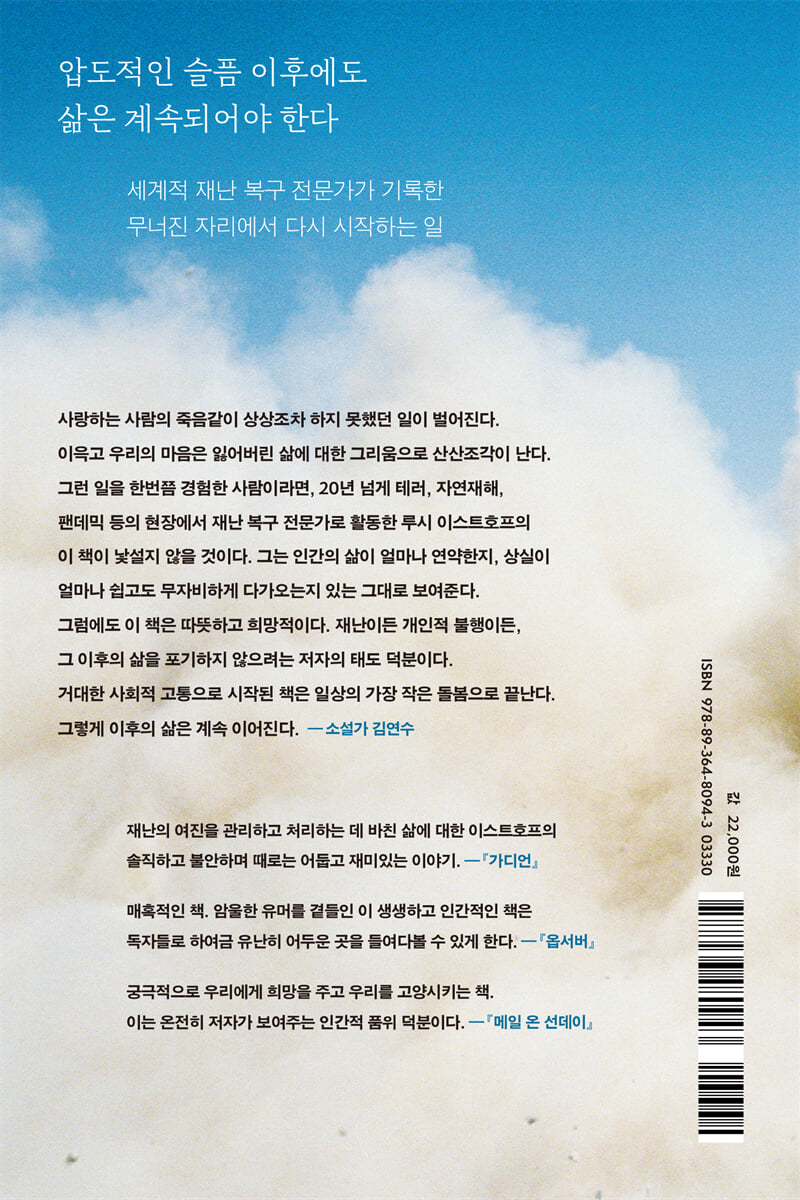 압도적인 슬픔 이후에도
삶은 계속되어야 한다

세계적 재난 복구 전문가가 기록한
무너진 자리에서 다시 시작하는 일

사랑하는 사람의 죽음같이 상상조차 하지 못했던 일이 벌어진다. 이윽고 우리의 마음은 잃어버린 삶에 대한 그리움으로 산산조각이 난다. 그런 일을 한번쯤 경험한 사람이라면, 20년 넘게 테러, 자연재해, 팬데믹 등의 현장에서 재난 복구 전문가로 활동한 루시 이스트호프의 이 책이 낯설지 않을 것이다. 그는 인간의 삶이 얼마나 연약한지, 상실이 얼마나 쉽고도 무자비하게 다가오는지 있는 그대로 보여준다. 그럼에도 이 책은 따뜻하고 희망적이다. 재난이든 개인적 불행이든, 그 이후의 삶을 포기하지 않으려는 저자의 태도 덕분이다. 거대한 사회적 고통으로 시작된 책은 일상의 가장 작은 돌봄으로 끝난다. 그렇게 이후의 삶은 계속 이어진다. —소설가 김연수

재난의 여진을 관리하고 처리하는 데 바친 삶에 대한 이스트호프의 솔직하고 불안하며 때로는 어둡고 재미있는 이야기. —『가디언』

매혹적인 책. 암울한 유머를 곁들인 이 생생하고 인간적인 책은 독자들로 하여금 유난히 어두운 곳을 들여다볼 수 있게 한다. —『옵서버』

궁극적으로 우리에게 희망을 주고 우리를 고양시키는 책. 이는 온전히 저자가 보여주는 인간적 품위 덕분이다. —『메일 온 선데이』

ISBN 978-89-364-8094-3 03330

값 22,000원